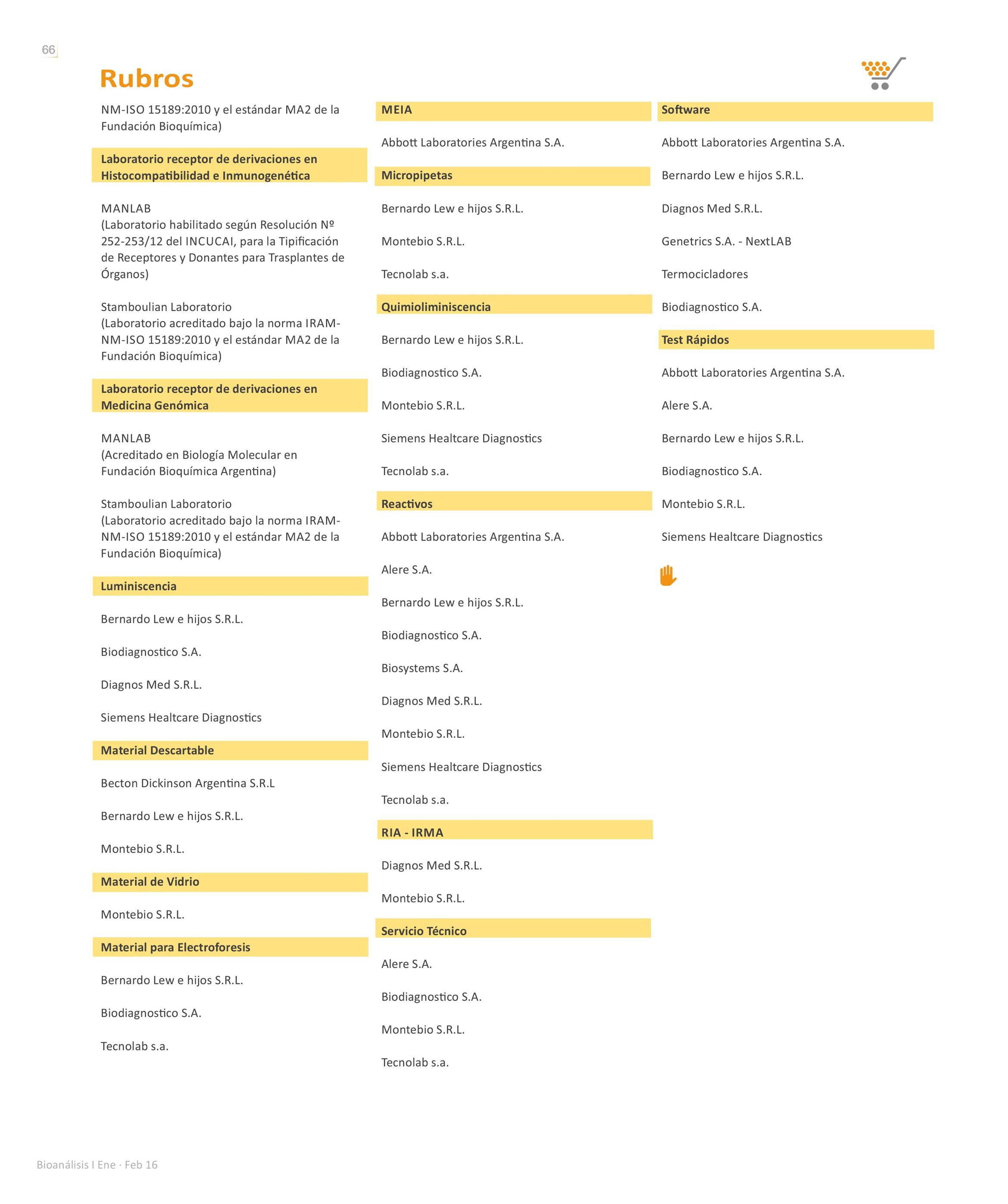 66

Rubros

NM-ISO 15189:2010 y el estándar MA2 de la Fundación Bioquímica)

Laboratorio receptor de derivaciones en Histocompatibilidad e Inmunogenética

MANLAB
(Laboratorio habilitado según Resolución Nº 252-253/12 del INCUCAI, para la Tipificación de Receptores y Donantes para Trasplantes de Órganos)

Stamboulian Laboratorio
(Laboratorio acreditado bajo la norma IRAM-NM-ISO 15189:2010 y el estándar MA2 de la Fundación Bioquímica)

Laboratorio receptor de derivaciones en Medicina Genómica

MANLAB
(Acreditado en Biología Molecular en Fundación Bioquímica Argentina)

Stamboulian Laboratorio
(Laboratorio acreditado bajo la norma IRAM-NM-ISO 15189:2010 y el estándar MA2 de la Fundación Bioquímica)

Luminiscencia

Bernardo Lew e hijos S.R.L.

Biodiagnostico S.A.

Diagnos Med S.R.L.

Siemens Healtcare Diagnostics

Material Descartable

Becton Dickinson Argentina S.R.L

Bernardo Lew e hijos S.R.L.

Montebio S.R.L.

Material de Vidrio

Montebio S.R.L.

Material para Electroforesis

Bernardo Lew e hijos S.R.L.

Biodiagnostico S.A.

Tecnolab s.a.

MEIA

Abbott Laboratories Argentina S.A.

Micropipetas

Bernardo Lew e hijos S.R.L.

Montebio S.R.L.

Tecnolab s.a.

Quimioliminiscencia

Bernardo Lew e hijos S.R.L.

Biodiagnostico S.A.

Montebio S.R.L.

Siemens Healtcare Diagnostics

Tecnolab s.a.

Reactivos

Abbott Laboratories Argentina S.A.

Alere S.A.

Bernardo Lew e hijos S.R.L.

Biodiagnostico S.A.

Biosystems S.A.

Diagnos Med S.R.L.

Montebio S.R.L.

Siemens Healtcare Diagnostics

Tecnolab s.a.

RIA - IRMA

Diagnos Med S.R.L.

Montebio S.R.L.

Servicio Técnico

Alere S.A.

Biodiagnostico S.A.

Montebio S.R.L.

Tecnolab s.a.

Software

Abbott Laboratories Argentina S.A.

Bernardo Lew e hijos S.R.L.

Diagnos Med S.R.L.

Genetrics S.A. - NextLAB

Termocicladores

Biodiagnostico S.A.

Test Rápidos

Abbott Laboratories Argentina S.A.

Alere S.A.

Bernardo Lew e hijos S.R.L.

Biodiagnostico S.A.

Montebio S.R.L.

Siemens Healtcare Diagnostics

Bioanálisis I Ene · Feb 16